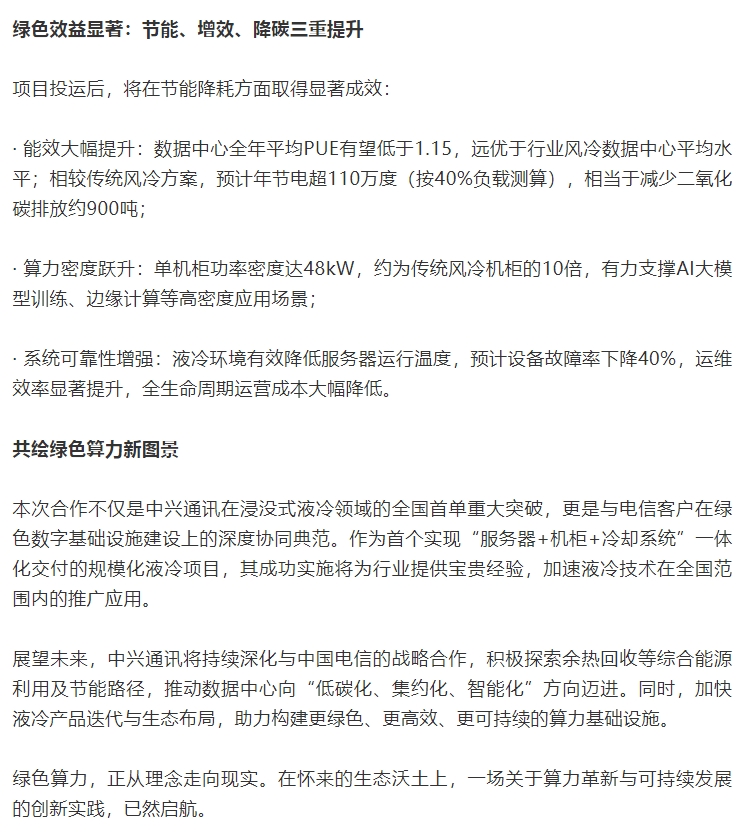 绿色效益显著：节能、增效、降碳三重提升

项目投运后，将在节能降耗方面取得显著成效：

· 能效大幅提升：数据中心全年平均PUE有望低于1.15，远优于行业风冷数据中心平均水平；相较传统风冷方案，预计年节电超110万度（按40%负载测算），相当于减少二氧化碳排放约900吨；

· 算力密度跃升：单机柜功率密度达48kW，约为传统风冷机柜的10倍，有力支撑AI大模型训练、边缘计算等高密度应用场景；

· 系统可靠性增强：液冷环境有效降低服务器运行温度，预计设备故障率下降40%，运维效率显著提升，全生命周期运营成本大幅降低。

共绘绿色算力新图景

本次合作不仅是中兴通讯在浸没式液冷领域的全国首单重大突破，更是与电信客户在绿色数字基础设施建设上的深度协同典范。作为首个实现“服务器+机柜+冷却系统”一体化交付的规模化液冷项目，其成功实施将为行业提供宝贵经验，加速液冷技术在全国范围内的推广应用。

展望未来，中兴通讯将持续深化与中国电信的战略合作，积极探索余热回收等综合能源利用及节能路径，推动数据中心向“低碳化、集约化、智能化”方向迈进。同时，加快液冷产品迭代与生态布局，助力构建更绿色、更高效、更可持续的算力基础设施。

绿色算力，正从理念走向现实。在怀来的生态沃土上，一场关于算力革新与可持续发展的创新实践，已然启航。